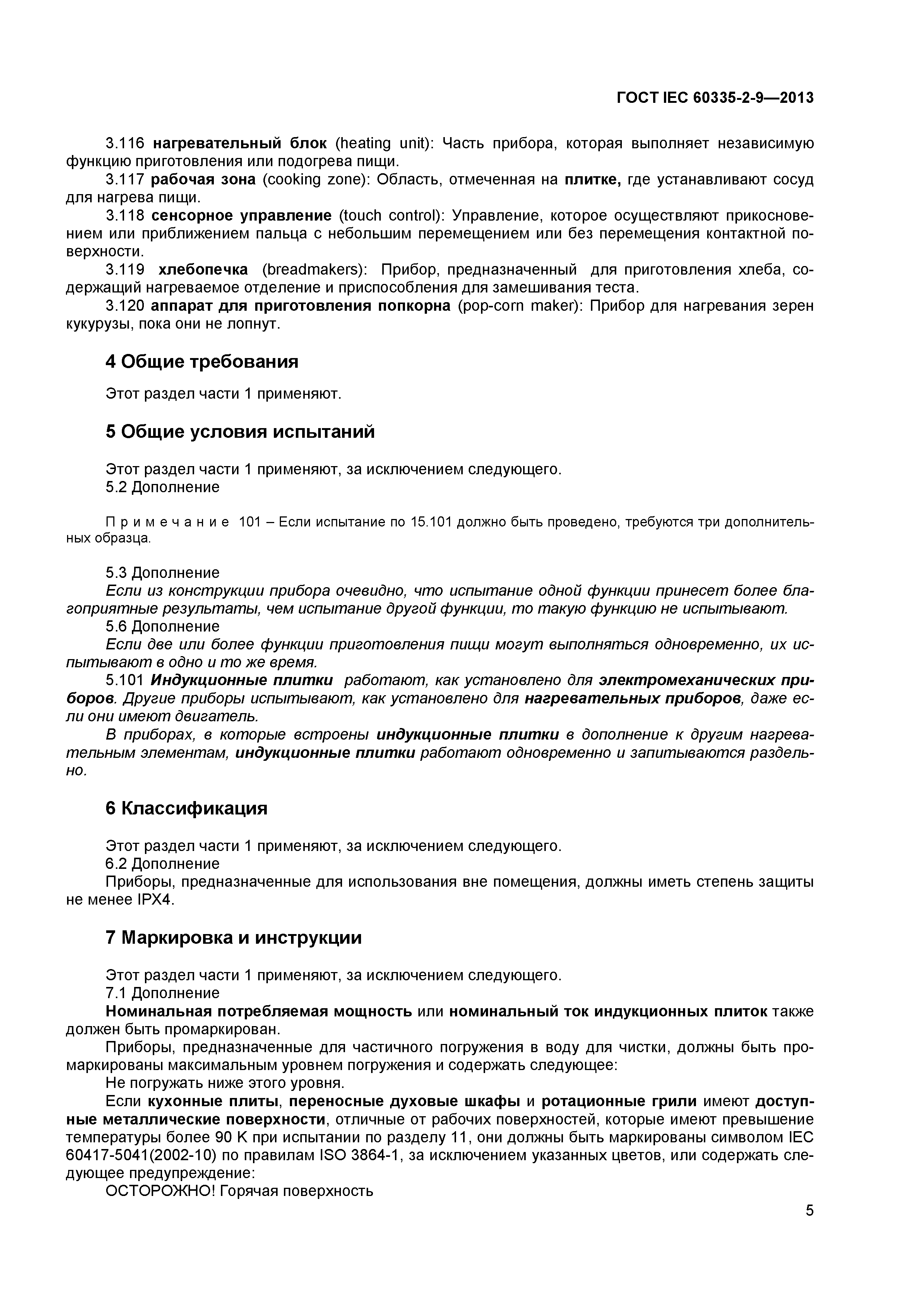 ГОСТ IEC 60335-2-9—2013

3.116 нагревательный блок (heating unit): Часть прибора, которая выполняет независимую функцию приготовления или подогрева пищи.

3.117 рабочая зона (cooking zone): Область, отмеченная на плитке, где устанавливают сосуд для нагрева пищи.

3.118 сенсорное управление (touch control): Управление, которое осуществляют прикосновением или приближением пальца с небольшим перемещением или без перемещения контактной поверхности.

3.119 хлебопечка (breadmakers): Прибор, предназначенный для приготовления хлеба, содержащий нагреваемое отделение и приспособления для замешивания теста.

3.120 аппарат для приготовления попкорна (pop-corn maker): Прибор для нагревания зерен кукурузы, пока они не лопнут.

4 Общие требования

Этот раздел части 1 применяют.

5 Общие условия испытаний

Этот раздел части 1 применяют, за исключением следующего.

5.2 Дополнение

Примечание 101 – Если испытание по 15.101 должно быть проведено, требуются три дополнительных образца.

5.3 Дополнение

Если из конструкции прибора очевидно, что испытание одной функции принесет более благоприятные результаты, чем испытание другой функции, то такую функцию не испытывают.

5.6 Дополнение

Если две или более функции приготовления пищи могут выполняться одновременно, их испытывают в одно и то же время.

5.101 Индукционные плитки работают, как установлено для электромеханических приборов. Другие приборы испытывают, как установлено для нагревательных приборов, даже если они имеют двигатель.

В приборах, в которые встроены индукционные плитки в дополнение к другим нагревательным элементам, индукционные плитки работают одновременно и запитываются раздельно.

6 Классификация

Этот раздел части 1 применяют, за исключением следующего.

6.2 Дополнение

Приборы, предназначенные для использования вне помещения, должны иметь степень защиты не менее IPX4.

7 Маркировка и инструкции

Этот раздел части 1 применяют, за исключением следующего.

7.1 Дополнение

Номинальная потребляемая мощность или номинальный ток индукционных плиток также должен быть промаркирован.

Приборы, предназначенные для частичного погружения в воду для чистки, должны быть промаркированы максимальным уровнем погружения и содержать следующее:

Не погружать ниже этого уровня.

Если кухонные плиты, переносные духовые шкафы и ротационные грили имеют доступные металлические поверхности, отличные от рабочих поверхностей, которые имеют превышение температуры более 90 К при испытании по разделу 11, они должны быть маркированы символом IEC 60417-5041(2002-10) по правилам ISO 3864-1, за исключением указанных цветов, или содержать следующее предупреждение:

ОСТОРОЖНО! Горячая поверхность

5